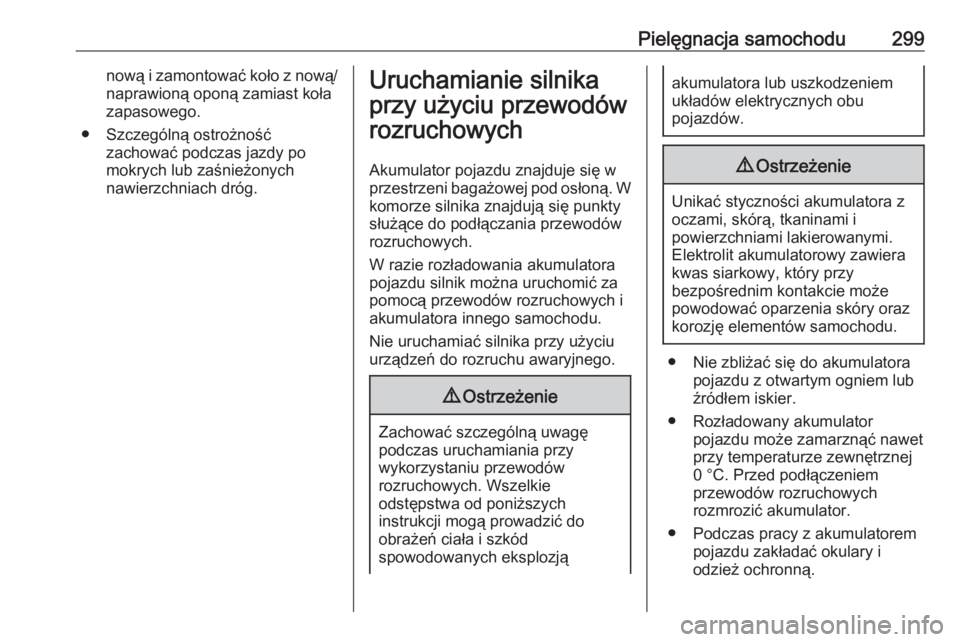 Pielęgnacja samochodu 299

nową i zamontować koło z nową/ naprawioną oponą zamiast koła zapasowego.

● Szczególną ostrożność zachować podczas jazdy po mokrych lub zaśnieżonych nawierzchniach dróg.

Uruchamianie silnika przy użyciu przewodów rozruchowych

Akumulator pojazdu znajduje się w przestrzeni bagażowej pod osłoną. W komorze silnika znajdują się punkty służące do podłączania przewodów rozruchowych.

W razie rozładowania akumulatora pojazdu silnik można uruchomić za pomocą przewodów rozruchowych i akumulatora innego samochodu.

Nie uruchamiać silnika przy użyciu urządzeń do rozruchu awaryjnego.

⚠ Ostrzeżenie

Zachować szczególną uwagę podczas uruchamiania przy wykorzystaniu przewodów rozruchowych. Wszelkie odstępstwa od poniższych instrukcji mogą prowadzić do obrażeń ciała i szkód spowodowanych eksplozją akumulatora lub uszkodzeniem układów elektrycznych obu pojazdów.

⚠ Ostrzeżenie

Unikać styczności akumulatora z oczami, skórą, tkaninami i powierzchniami lakierowanymi. Elektrolit akumulatorowy zawiera kwas siarkowy, który przy bezpośrednim kontakcie może powodować oparzenia skóry oraz korozję elementów samochodu.

● Nie zbliżać się do akumulatora pojazdu z otwartym ogniem lub źródłem iskier.

● Rozładowany akumulator pojazdu może zamarznąć nawet przy temperaturze zewnętrznej 0 °C. Przed podłączeniem przewodów rozruchowych rozmrozić akumulator.

● Podczas pracy z akumulatorem pojazdu zakładać okulary i odzież ochronną.

carmanualsonline.info